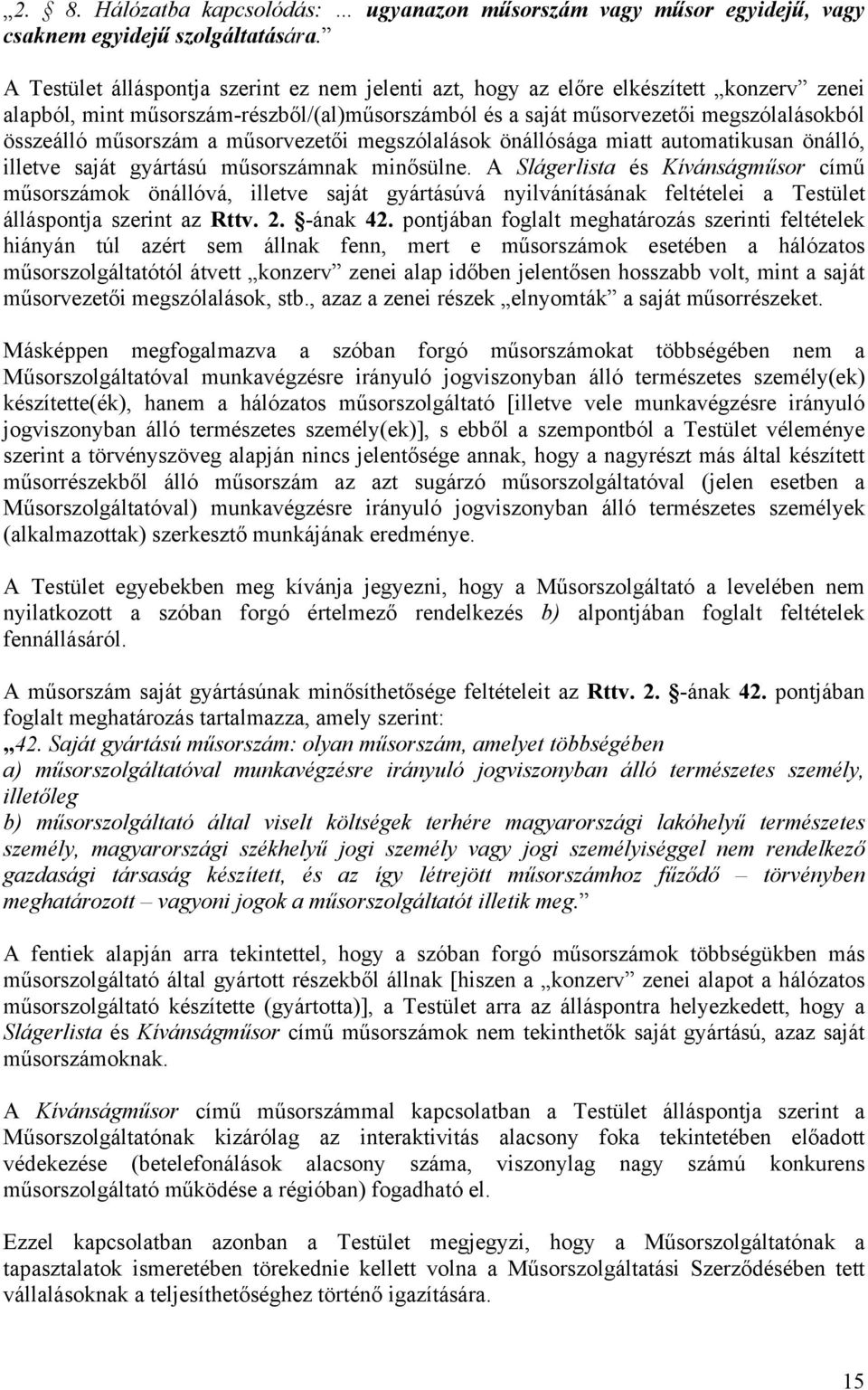 „2. § 8. Hálózatba kapcsolódás: … ugyanazon műsorszám vagy műsor egyidejű, vagy csaknem egyidejű szolgáltatására.”

A Testület álláspontja szerint ez nem jelenti azt, hogy az előre elkészített „konzerv” zenei alapból, mint műsorszám-részből/(al)műsorszámból és a saját műsorvezetői megszólalásokból összeálló műsorszám a műsorvezetői megszólalások önállósága miatt automatikusan önálló, illetve saját gyártású műsorszámnak minősülne. A Slágerlista és Kívánságműsor című műsorszámok önállóvá, illetve saját gyártásúvá nyilvánításának feltételei a Testület álláspontja szerint az Rttv. 2. §-ának 42. pontjában foglalt meghatározás szerinti feltételek hiányán túl azért sem állnak fenn, mert e műsorszámok esetében a hálózatos műsorszolgáltatótól átvett „konzerv” zenei alap időben jelentősen hosszabb volt, mint a saját műsorvezetői megszólalások, stb., azaz a zenei részek „elnyomták” a saját műsorrészeket.

Másképpen megfogalmazva a szóban forgó műsorszámokat többségében nem a Műsorszolgáltatóval munkavégzésre irányuló jogviszonyban álló természetes személy(ek) készítette(ék), hanem a hálózatos műsorszolgáltató [illetve vele munkavégzésre irányuló jogviszonyban álló természetes személy(ek)], s ebből a szempontból a Testület véleménye szerint a törvényszöveg alapján nincs jelentősége annak, hogy a nagyrészt más által készített műsorrészekből álló műsorszám az azt sugárzó műsorszolgáltatóval (jelen esetben a Műsorszolgáltatóval) munkavégzésre irányuló jogviszonyban álló természetes személyek (alkalmazottak) szerkesztő munkájának eredménye.

A Testület egyebekben meg kívánja jegyezni, hogy a Műsorszolgáltató a levelében nem nyilatkozott a szóban forgó értelmező rendelkezés b) alpontjában foglalt feltételek fennállásáról.

A műsorszám saját gyártásúnak minősíthetősége feltételeit az Rttv. 2. §-ának 42. pontjában foglalt meghatározás tartalmazza, amely szerint:
„42. Saját gyártású műsorszám: olyan műsorszám, amelyet többségében
a) műsorszolgáltatóval munkavégzésre irányuló jogviszonyban álló természetes személy, illetőleg
b) műsorszolgáltató által viselt költségek terhére magyarországi lakóhelyű természetes személy, magyarországi székhelyű jogi személy vagy jogi személyiséggel nem rendelkező gazdasági társaság készített, és az így létrejött műsorszámhoz fűződő – törvényben meghatározott – vagyoni jogok a műsorszolgáltatót illetik meg.”

A fentiek alapján arra tekintettel, hogy a szóban forgó műsorszámok többségükben más műsorszolgáltató által gyártott részekből állnak [hiszen a „konzerv” zenei alapot a hálózatos műsorszolgáltató készítette (gyártotta)], a Testület arra az álláspontra helyezkedett, hogy a Slágerlista és Kívánságműsor című műsorszámok nem tekinthetők saját gyártású, azaz saját műsorszámoknak.

A Kívánságműsor című műsorszámmal kapcsolatban a Testület álláspontja szerint a Műsorszolgáltatónak kizárólag az interaktivitás alacsony foka tekintetében előadott védekezése (betelefonálások alacsony száma, viszonylag nagy számú konkurens műsorszolgáltató működése a régióban) fogadható el.

Ezzel kapcsolatban azonban a Testület megjegyzi, hogy a Műsorszolgáltatónak a tapasztalatok ismeretében törekednie kellett volna a Műsorszolgáltatási Szerződésében tett vállalásoknak a teljesíthetőséghez történő igazítására.

15